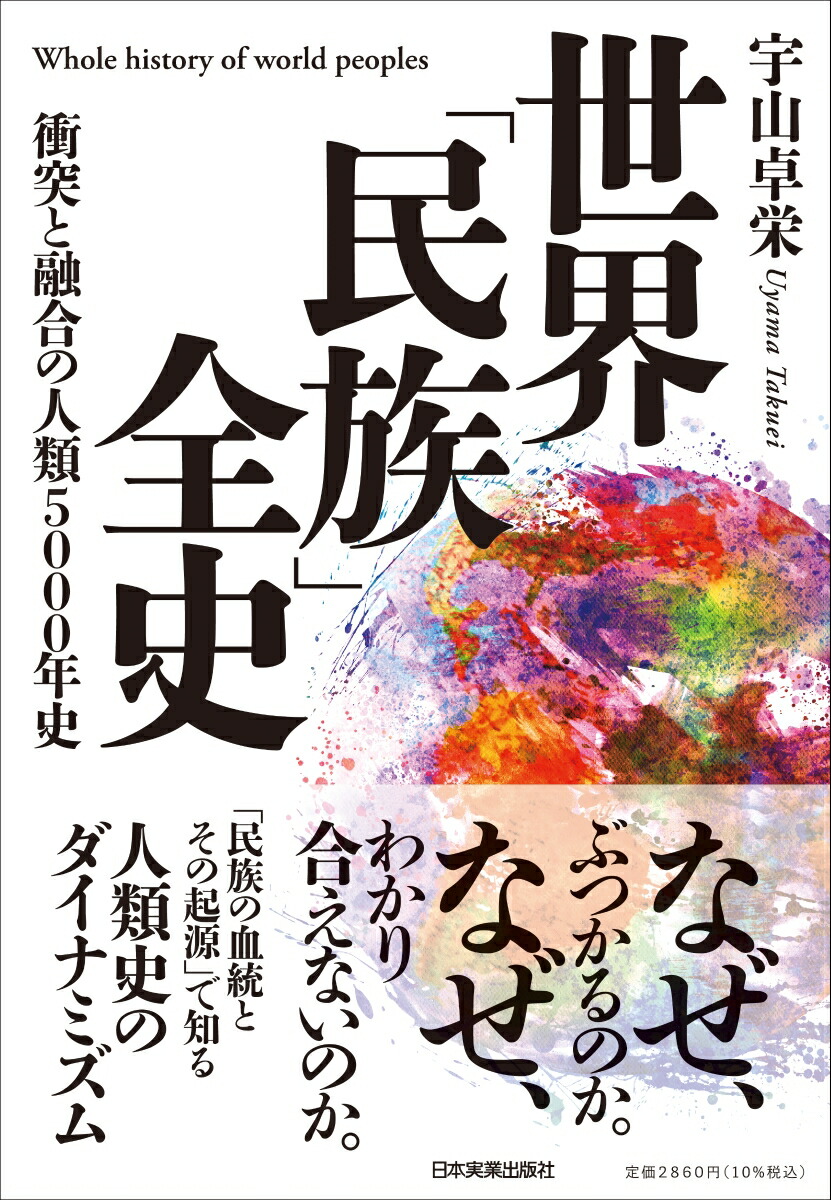 Whole history of world peoples

宇山卓栄

Uyama Takuei

世界「民族」全史

衝突と融合の人類5000年史

なぜ、ぶつかるのか。

なぜ、わかり合えないのか。

「民族の血統とその起源」で知る

人類史のダイナミズム

日本実業出版社

定価2860円(10%税込)